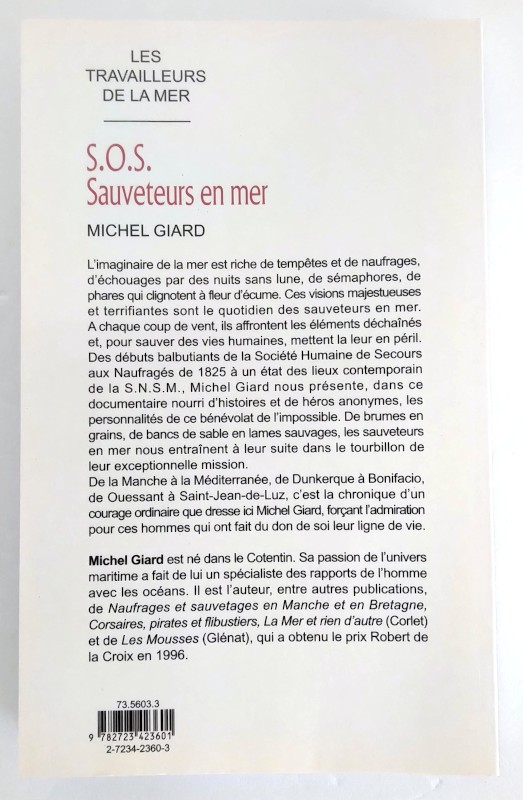 LES TRAVAILLEURS DE LA MER

S.O.S.
Sauveteurs en mer

MICHEL GIARD

L'imaginaire de la mer est riche de tempêtes et de naufrages, d'échouages par des nuits sans lune, de sémaphores, de phares qui clignotent à fleur d'écume. Ces visions majestueuses et terrifiantes sont le quotidien des sauveteurs en mer. A chaque coup de vent, ils affrontent les éléments déchaînés et, pour sauver des vies humaines, mettent la leur en péril. Des débuts balbutiants de la Société Humaine de Secours aux Naufragés de 1825 à un état des lieux contemporain de la S.N.S.M., Michel Giard nous présente, dans ce documentaire nourri d'histoires et de héros anonymes, les personnalités de ce bénévolat de l'impossible. De brumes en grains, de bancs de sable en lames sauvages, les sauveteurs en mer nous entraînent à leur suite dans le tourbillon de leur exceptionnelle mission.
De la Manche à la Méditerranée, de Dunkerque à Bonifacio, de Ouessant à Saint-Jean-de-Luz, c'est la chronique d'un courage ordinaire que dresse ici Michel Giard, forçant l'admiration pour ces hommes qui ont fait du don de soi leur ligne de vie.

Michel Giard est né dans le Cotentin. Sa passion de l'univers maritime a fait de lui un spécialiste des rapports de l'homme avec les océans. Il est l'auteur, entre autres publications, de Naufrages et sauvetages en Manche et en Bretagne, Corsaires, pirates et flibustiers, La Mer et rien d'autre (Corlet) et de Les Mousses (Glénat), qui a obtenu le prix Robert de la Croix en 1996.

73.5603.3
9 782723 423601
2-7234-2360-3